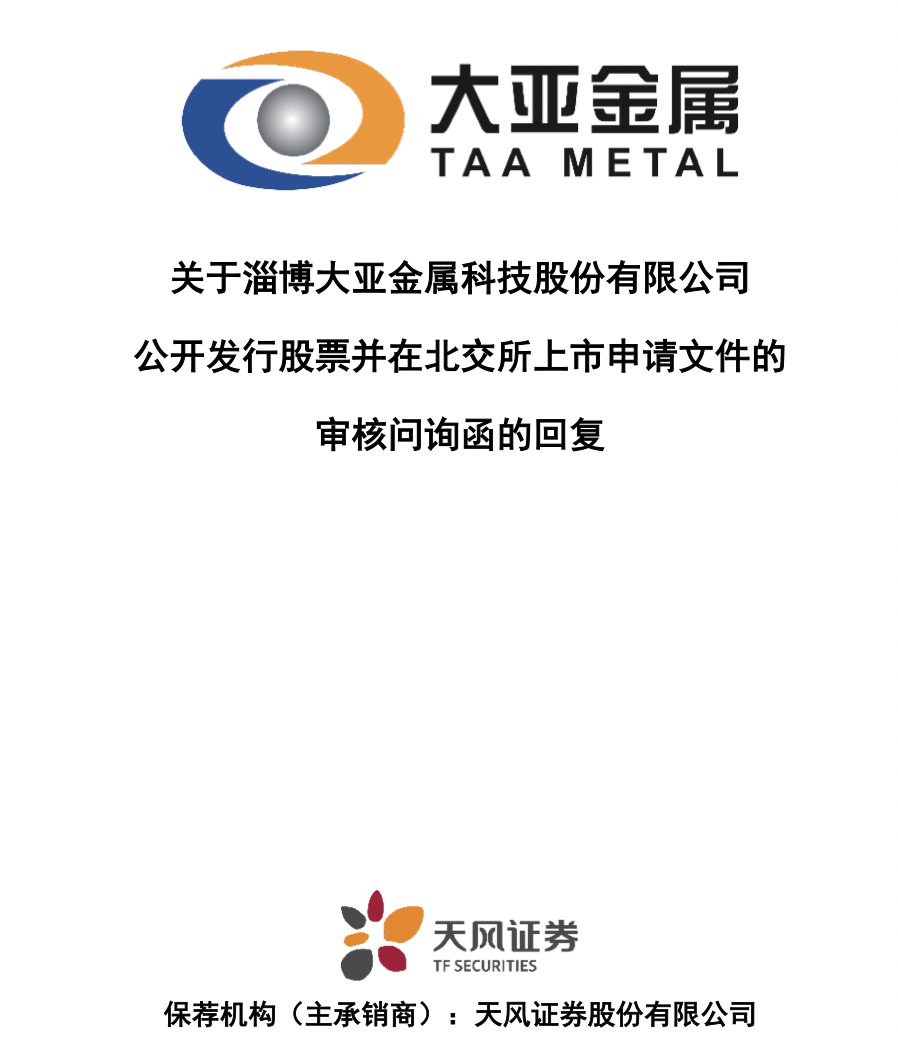 大亚金属
TAA METAL

关于淄博大亚金属科技股份有限公司

公开发行股票并在北交所上市申请文件的

审核问询函的回复

天风证券
TF SECURITIES

保荐机构（主承销商）：天风证券股份有限公司